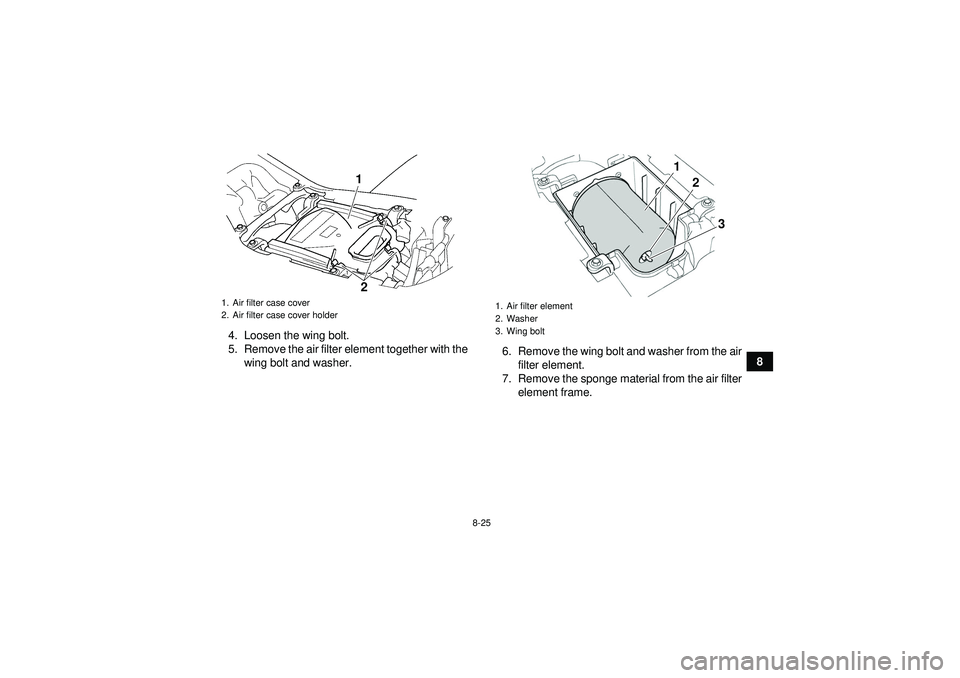 1

2

1. Air filter case cover
2. Air filter case cover holder

4. Loosen the wing bolt.
5. Remove the air filter element together with the wing bolt and washer.

1
2
3

1. Air filter element
2. Washer
3. Wing bolt

6. Remove the wing bolt and washer from the air filter element.
7. Remove the sponge material from the air filter element frame.

8

8-25

carmanualsonline.info